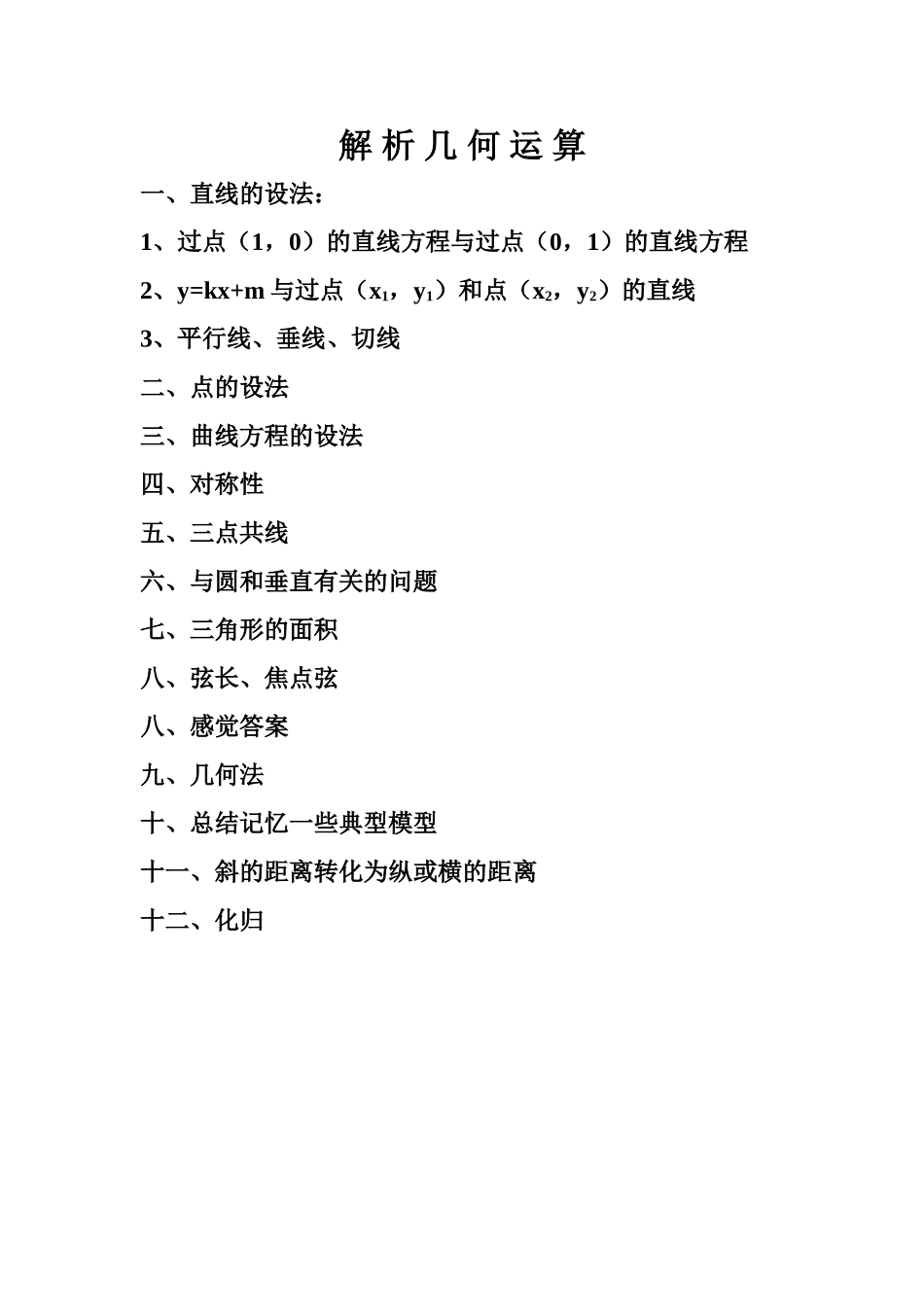 解析几何运算

一、直线的设法：

1、过点（1，0）的直线方程与过点（0，1）的直线方程

2、$y=kx+m$与过点（$x_1$，$y_1$）和点（$x_2$，$y_2$）的直线

3、平行线、垂线、切线

二、点的设法

三、曲线方程的设法

四、对称性

五、三点共线

六、与圆和垂直有关的问题

七、三角形的面积

八、弦长、焦点弦

八、感觉答案

九、几何法

十、总结记忆一些典型模型

十一、斜的距离转化为纵或横的距离

十二、化归